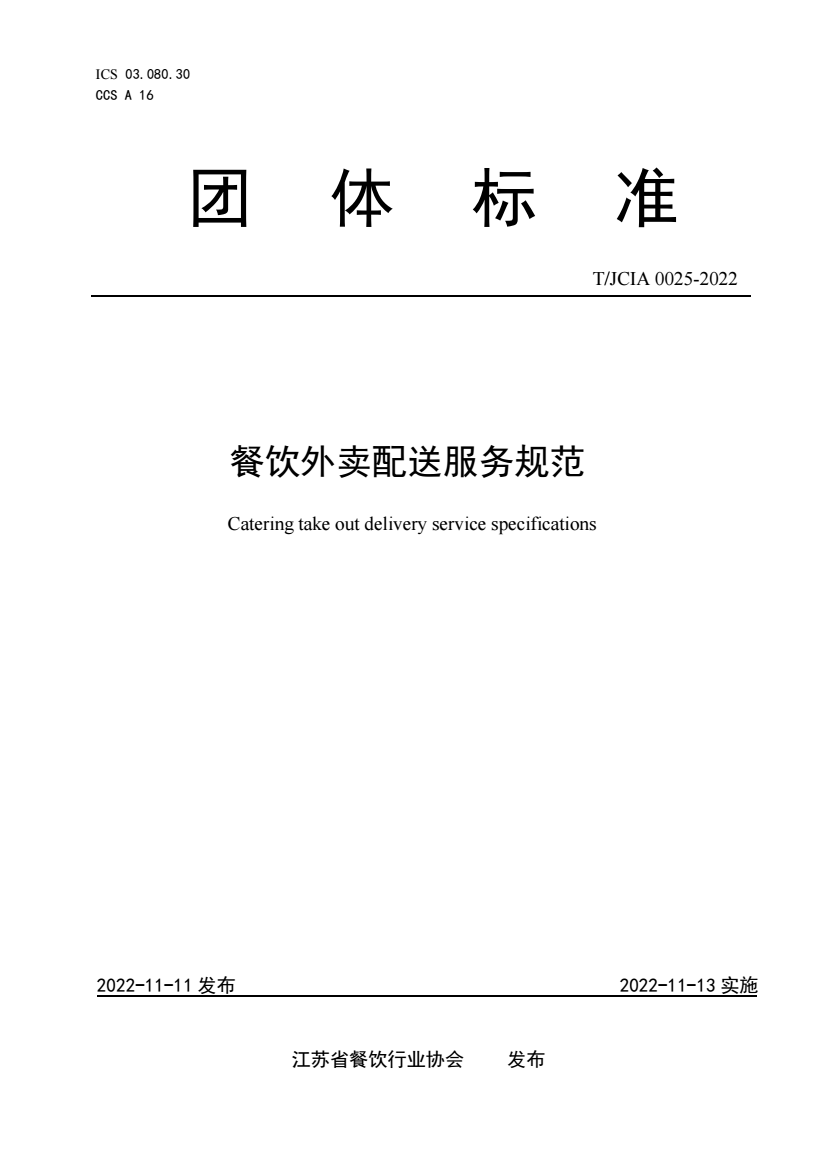 ICS 03.080.30
CCS A 16

团 体 标 准

T/JCIA 0025-2022

餐饮外卖配送服务规范

Catering take out delivery service specifications

2022-11-11 发布

2022-11-13 实施

江苏省餐饮行业协会 发布